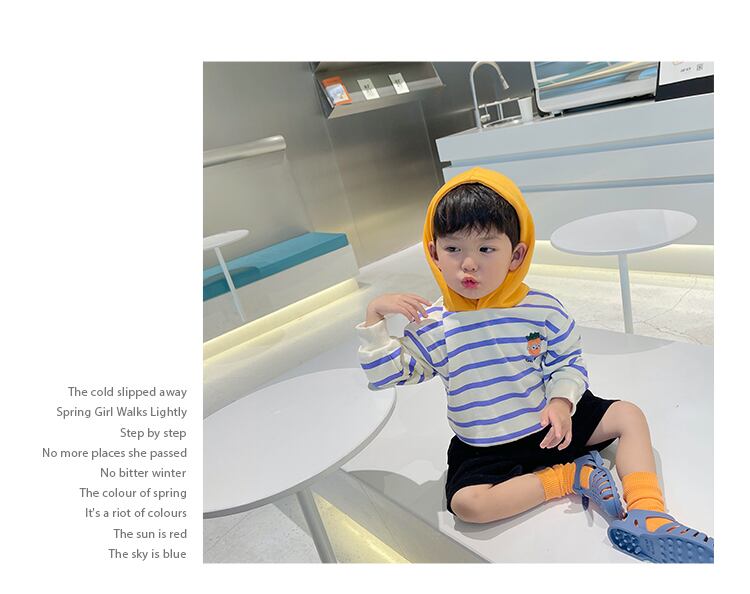 The cold slipped away
Spring Girl Walks Lightly
Step by step
No more places she passed
No bitter winter
The colour of spring
It's a riot of colours
The sun is red
The sky is blue